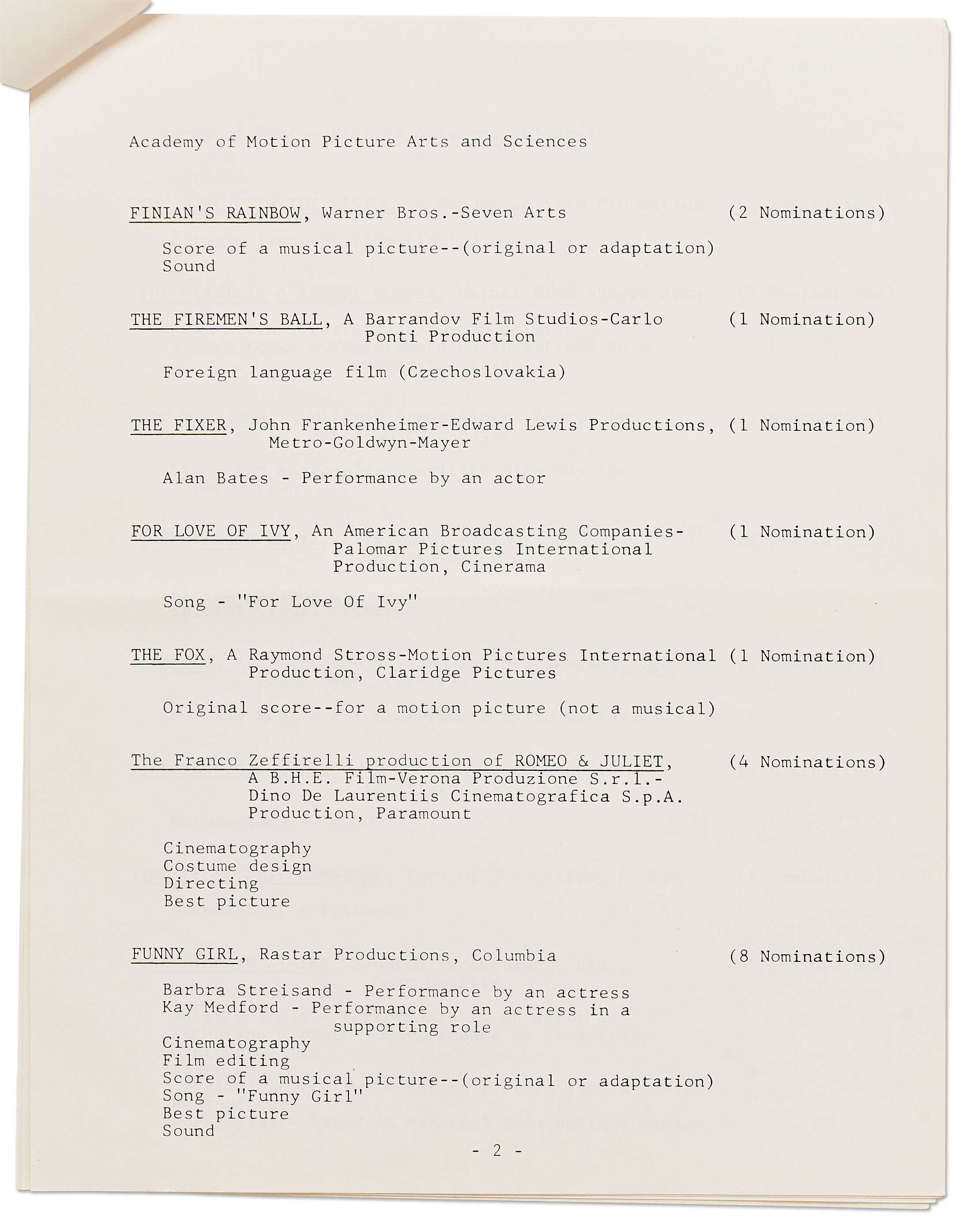 Academy of Motion Picture Arts and Sciences

FINIAN'S RAINBOW, Warner Bros.-Seven Arts (2 Nominations)

Score of a musical picture--(original or adaptation)
Sound

THE FIREMEN'S BALL, A Barrandov Film Studios-Carlo Ponti Production (1 Nomination)

Foreign language film (Czechoslovakia)

THE FIXER, John Frankenheimer-Edward Lewis Productions, Metro-Goldwyn-Mayer (1 Nomination)

Alan Bates - Performance by an actor

FOR LOVE OF IVY, An American Broadcasting Companies-Palomar Pictures International Production, Cinerama (1 Nomination)

Song - "For Love Of Ivy"

THE FOX, A Raymond Stross-Motion Pictures International Production, Claridge Pictures (1 Nomination)

Original score--for a motion picture (not a musical)

The Franco Zeffirelli production of ROMEO & JULIET, A B.H.E. Film-Verona Produzione S.r.l.-Dino De Laurentiis Cinematografica S.p.A. Production, Paramount (4 Nominations)

Cinematography
Costume design
Directing
Best picture

FUNNY GIRL, Rastar Productions, Columbia (8 Nominations)

Barbra Streisand - Performance by an actress
Kay Medford - Performance by an actress in a supporting role
Cinematography
Film editing
Score of a musical picture--(original or adaptation)
Song - "Funny Girl"
Best picture
Sound

- 2 -